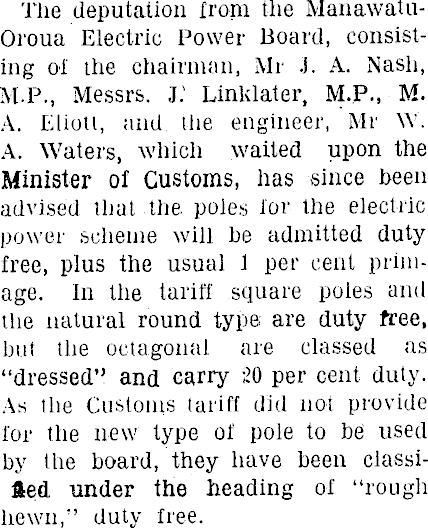 The deputation from the Manawatu-Oroua Electric Power Board, consisting of the chairman, Mr J. A. Nash, M.P., Messrs. J. Linklater, M.P., M. A. Eliott, and the engineer, Mr W. A. Waters, which waited upon the Minister of Customs, has since been advised that the poles for the electric power scheme will be admitted duty free, plus the usual 1 per cent primage. In the tariff square poles and the natural round type are duty free, but the octagonal are classed as "dressed" and carry 20 per cent duty. As the Customs tariff did not provide for the new type of pole to be used by the board, they have been classified under the heading of "rough hewn," duty free.